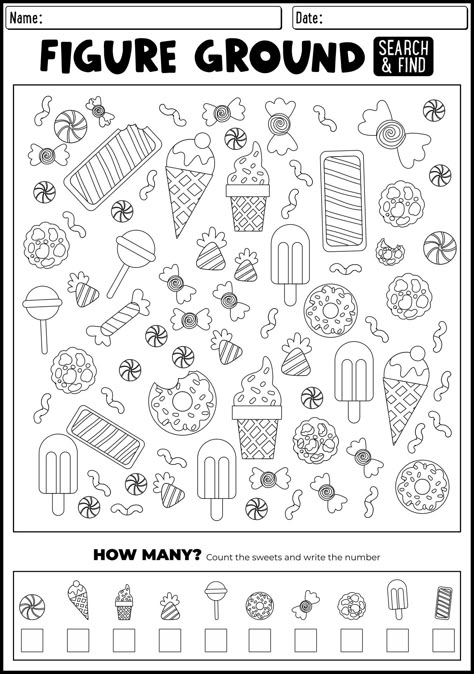 Name:

Date:

FIGURE GROUND

SEARCH & FIND

HOW MANY? Count the sweets and write the number